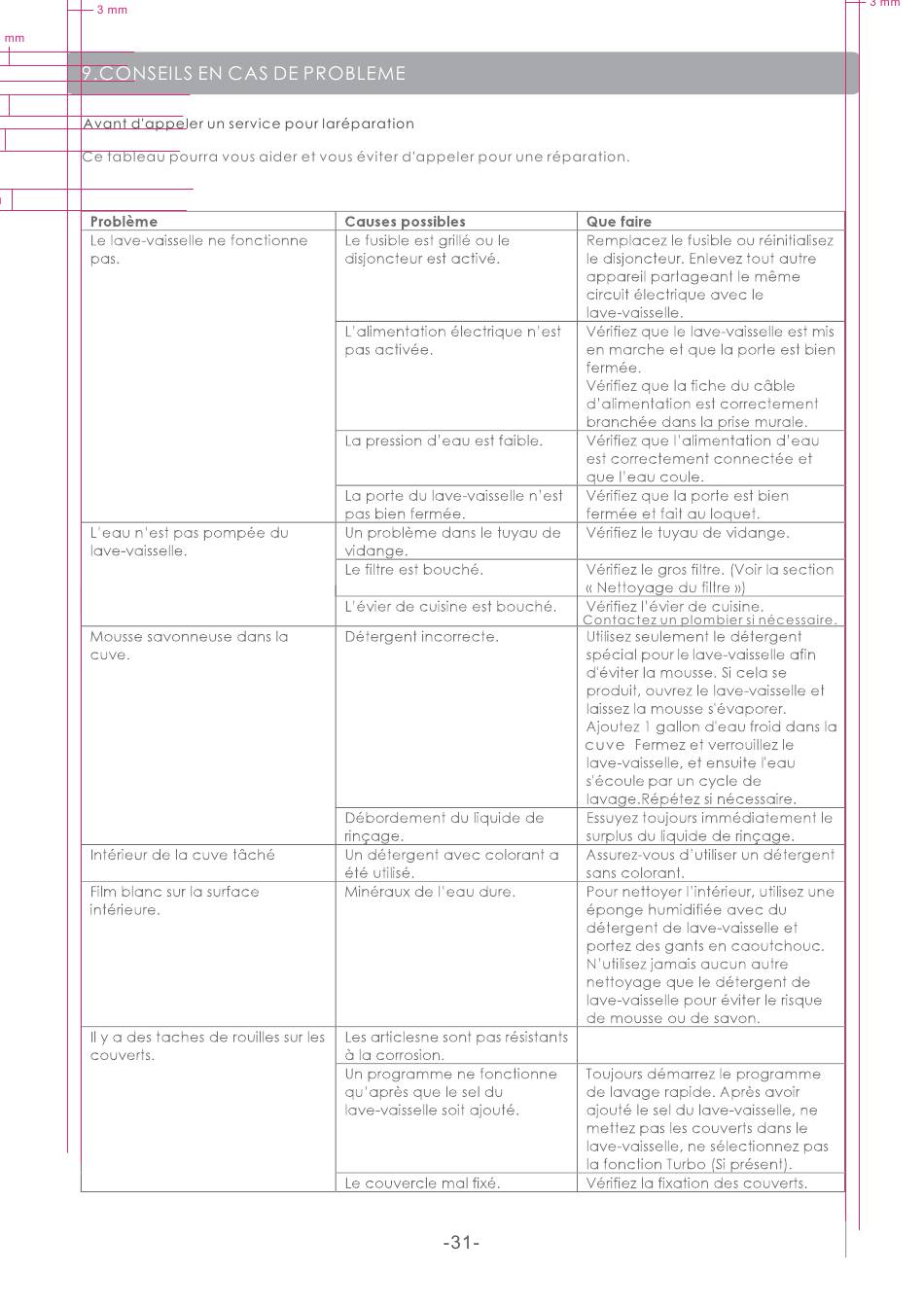 3 mm

3 mm

mm

9.CONSEILS EN CAS DE PROBLEME

Avant d'appeler un service pour laréparation

Ce tableau pourra vous aider et vous éviter d'appeler pour une réparation.

| Problème | Causes possibles | Que faire |
|---|---|---|
| Le lave-vaisselle ne fonctionne pas. | Le fusible est grillé ou le disjoncteur est activé. | Remplacez le fusible ou réinitialisez le disjoncteur. Enlevez tout autre appareil partageant le même circuit électrique avec le lave-vaisselle. |
| | L'alimentation électrique n'est pas activée. | Vérifiez que le lave-vaisselle est mis en marche et que la porte est bien fermée. Vérifiez que la fiche du câble d'alimentation est correctement branchée dans la prise murale. |
| | La pression d'eau est faible. | Vérifiez que l'alimentation d'eau est correctement connectée et que l'eau coule. |
| | La porte du lave-vaisselle n'est pas bien fermée. | Vérifiez que la porte est bien fermée et fait au loquet. |
| L'eau n'est pas pompée du lave-vaisselle. | Un problème dans le tuyau de vidange. | Vérifiez le tuyau de vidange. |
| | Le filtre est bouché. | Vérifiez le gros filtre. (Voir la section « Nettoyage du filtre ») |
| | L'évier de cuisine est bouché. | Vérifiez l'évier de cuisine. Contactez un plombier si nécessaire. |
| Mousse savonneuse dans la cuve. | Détergent incorrecte. | Utilisez seulement le détergent spécial pour le lave-vaisselle afin d'éviter la mousse. Si cela se produit, ouvrez le lave-vaisselle et laissez la mousse s'évaporer. Ajoutez 1 gallon d'eau froid dans la cuve Fermez et verrouillez le lave-vaisselle, et ensuite l'eau s'écoule par un cycle de lavage.Répétez si nécessaire. |
| | Débordement du liquide de rinçage. | Essuyez toujours immédiatement le surplus du liquide de rinçage. |
| Intérieur de la cuve tâché | Un détergent avec colorant a été utilisé. | Assurez-vous d'utiliser un détergent sans colorant. |
| Film blanc sur la surface intérieure. | Minéraux de l'eau dure. | Pour nettoyer l'intérieur, utilisez une éponge humidifiée avec du détergent de lave-vaisselle et portez des gants en caoutchouc. N'utilisez jamais aucun autre nettoyage que le détergent de lave-vaisselle pour éviter le risque de mousse ou de savon. |
| Il y a des taches de rouilles sur les couverts. | Les articlesne sont pas résistants à la corrosion. | |
| | Un programme ne fonctionne qu'après que le sel du lave-vaisselle soit ajouté. | Toujours démarrez le programme de lavage rapide. Après avoir ajouté le sel du lave-vaisselle, ne mettez pas les couverts dans le lave-vaisselle, ne sélectionnez pas la fonction Turbo (Si présent). |
| | Le couvercle mal fixé. | Vérifiez la fixation des couverts. |

-31-